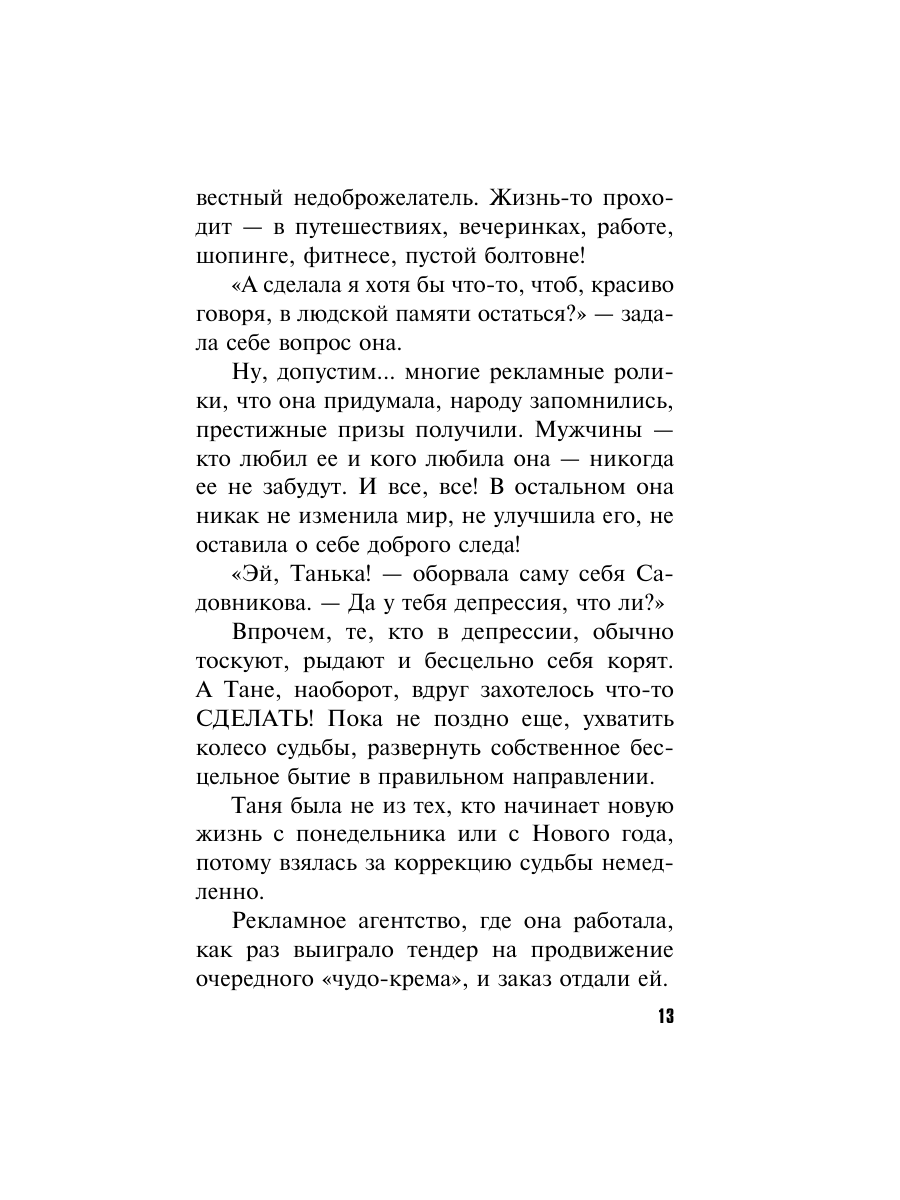 вестный недоброжелатель. Жизнь-то проходит — в путешествиях, вечеринках, работе, шопинге, фитнесе, пустой болтовне!

«А сделала я хотя бы что-то, чтоб, красиво говоря, в людской памяти остаться?» — задала себе вопрос она.

Ну, допустим... многие рекламные ролики, что она придумала, народу запомнились, престижные призы получили. Мужчины — кто любил ее и кого любила она — никогда ее не забудут. И все, все! В остальном она никак не изменила мир, не улучшила его, не оставила о себе доброго следа!

«Эй, Танька! — оборвала саму себя Садовникова. — Да у тебя депрессия, что ли?»

Впрочем, те, кто в депрессии, обычно тоскуют, рыдают и бесцельно себя корят. А Тане, наоборот, вдруг захотелось что-то СДЕЛАТЬ! Пока не поздно еще, ухватить колесо судьбы, развернуть собственное бесцельное бытие в правильном направлении.

Таня была не из тех, кто начинает новую жизнь с понедельника или с Нового года, потому взялась за коррекцию судьбы немедленно.

Рекламное агентство, где она работала, как раз выиграло тендер на продвижение очередного «чудо-крема», и заказ отдали ей.

13